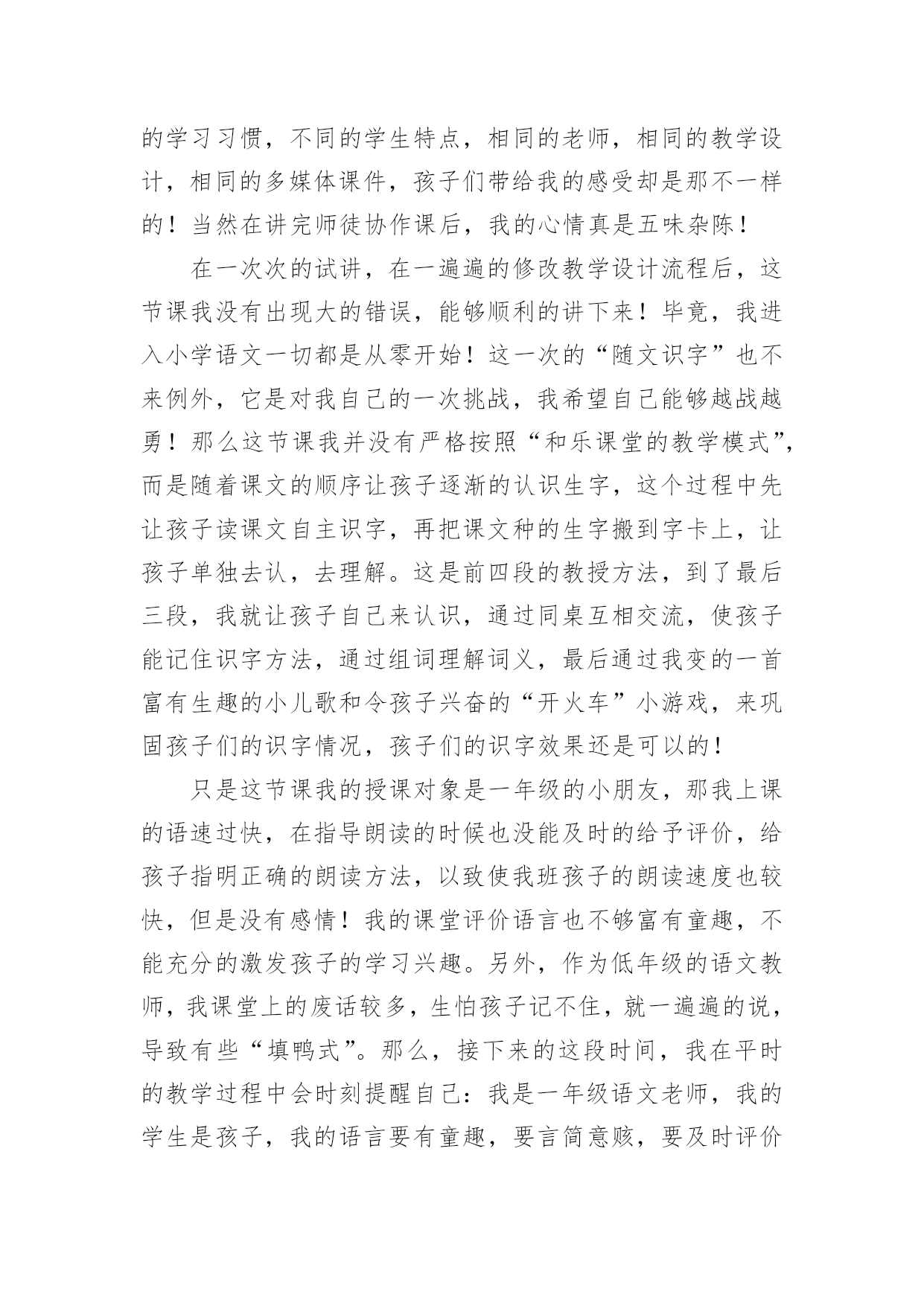 的学习习惯，不同的学生特点，相同的老师，相同的教学设计，相同的多媒体课件，孩子们带给我的感受却是那不一样的！当然在讲完师徒协作课后，我的心情真是五味杂陈！

在一次次的试讲，在一遍遍的修改教学设计流程后，这节课我没有出现大的错误，能够顺利的讲下来！毕竟，我进入小学语文一切都是从零开始！这一次的“随文识字”也不来例外，它是对我自己的一次挑战，我希望自己能够越战越勇！那么这节课我并没有严格按照“和乐课堂的教学模式”，而是随着课文的顺序让孩子逐渐的认识生字，这个过程中先让孩子读课文自主识字，再把课文种的生字搬到字卡上，让孩子单独去认，去理解。这是前四段的教授方法，到了最后三段，我就让孩子自己来认识，通过同桌互相交流，使孩子能记住识字方法，通过组词理解词义，最后通过我变的一首富有生趣的小儿歌和令孩子兴奋的“开火车”小游戏，来巩固孩子们的识字情况，孩子们的识字效果还是可以的！

只是这节课我的授课对象是一年级的小朋友，那我上课的语速过快，在指导朗读的时候也没能及时的给予评价，给孩子指明正确的朗读方法，以致使我班孩子的朗读速度也较快，但是没有感情！我的课堂评价语言也不够富有童趣，不能充分的激发孩子的学习兴趣。另外，作为低年级的语文教师，我课堂上的废话较多，生怕孩子记不住，就一遍遍的说，导致有些“填鸭式”。那么，接下来的这段时间，我在平时的教学过程中会时刻提醒自己：我是一年级语文老师，我的学生是孩子，我的语言要有童趣，要言简意赅，要及时评价